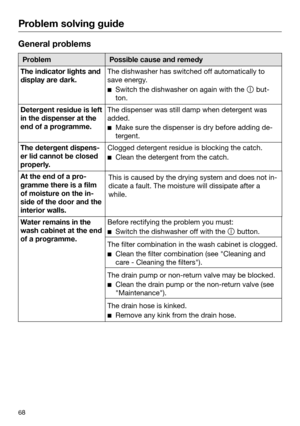 Problem solving guide

General problems

| Problem | Possible cause and remedy |
|---|---|
| The indicator lights and display are dark. | The dishwasher has switched off automatically to save energy. ■ Switch the dishwasher on again with the ⓘ button. |
| Detergent residue is left in the dispenser at the end of a programme. | The dispenser was still damp when detergent was added. ■ Make sure the dispenser is dry before adding detergent. |
| The detergent dispenser lid cannot be closed properly. | Clogged detergent residue is blocking the catch. ■ Clean the detergent from the catch. |
| At the end of a programme there is a film of moisture on the inside of the door and the interior walls. | This is caused by the drying system and does not indicate a fault. The moisture will dissipate after a while. |
| Water remains in the wash cabinet at the end of a programme. | Before rectifying the problem you must: ■ Switch the dishwasher off with the ⓘ button. |
| | The filter combination in the wash cabinet is clogged. ■ Clean the filter combination (see "Cleaning and care - Cleaning the filters"). |
| | The drain pump or non-return valve may be blocked. ■ Clean the drain pump or the non-return valve (see "Maintenance"). |
| | The drain hose is kinked. ■ Remove any kink from the drain hose. |

68